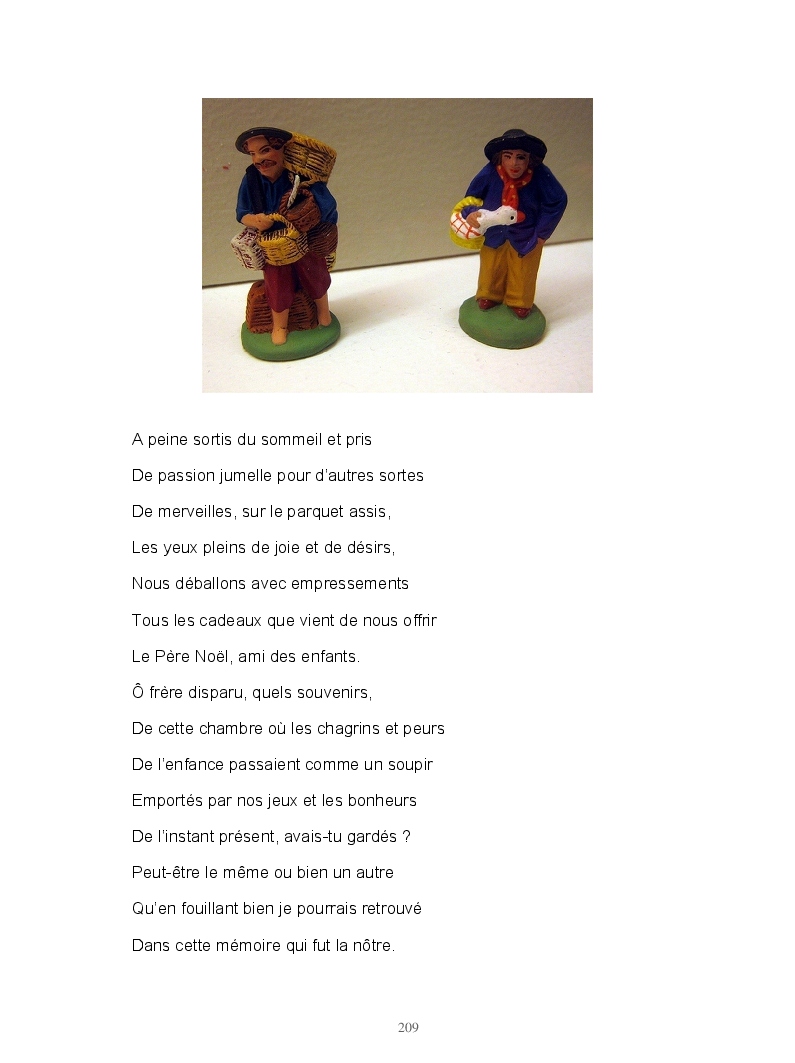 A peine sortis du sommeil et pris
De passion jumelle pour d'autres sortes
De merveilles, sur le parquet assis,
Les yeux pleins de joie et de désirs,
Nous déballons avec empressements
Tous les cadeaux que vient de nous offrir
Le Père Noël, ami des enfants.
Ô frère disparu, quels souvenirs,
De cette chambre où les chagrins et peurs
De l'enfance passaient comme un soupir
Emportés par nos jeux et les bonheurs
De l'instant présent, avais-tu gardés ?
Peut-être le même ou bien un autre
Qu'en fouillant bien je pourrais retrouvé
Dans cette mémoire qui fut la nôtre.

209